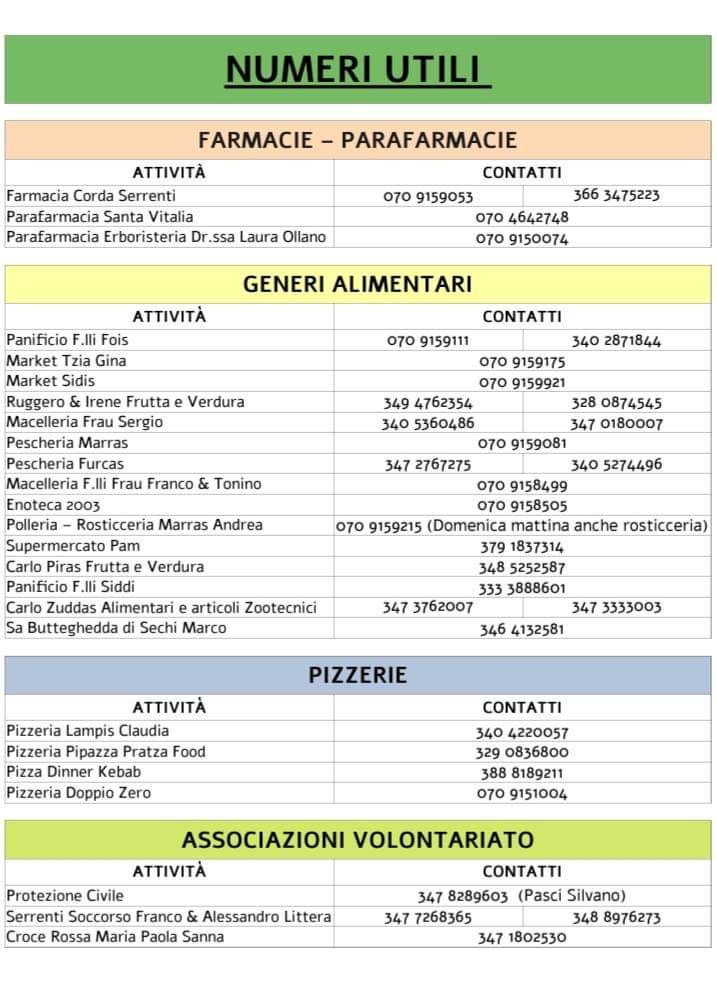 NUMERI UTILI

FARMACIE – PARAFARMACIE

| ATTIVITÀ | CONTATTI | |
|---|---|---|
| Farmacia Corda Serrenti | 070 9159053 | 366 3475223 |
| Parafarmacia Santa Vitalia | 070 4642748 | |
| Parafarmacia Erboristeria Dr.ssa Laura Ollano | 070 9150074 | |

GENERI ALIMENTARI

| ATTIVITÀ | CONTATTI | |
|---|---|---|
| Panificio F.lli Fois | 070 9159111 | 340 2871844 |
| Market Tzia Gina | 070 9159175 | |
| Market Sidis | 070 9159921 | |
| Ruggero & Irene Frutta e Verdura | 349 4762354 | 328 0874545 |
| Macelleria Frau Sergio | 340 5360486 | 347 0180007 |
| Pescheria Marras | 070 9159081 | |
| Pescheria Furcas | 347 2767275 | 340 5274496 |
| Macelleria F.lli Frau Franco & Tonino | 070 9158499 | |
| Enoteca 2003 | 070 9158505 | |
| Polleria – Rosticceria Marras Andrea | 070 9159215 (Domenica mattina anche rosticceria) | |
| Supermercato Pam | 379 1837314 | |
| Carlo Piras Frutta e Verdura | 348 5252587 | |
| Panificio F.lli Siddi | 333 3888601 | |
| Carlo Zuddas Alimentari e articoli Zootecnici | 347 3762007 | 347 3333003 |
| Sa Butteghedda di Sechi Marco | 346 4132581 | |

PIZZERIE

| ATTIVITÀ | CONTATTI |
|---|---|
| Pizzeria Lampis Claudia | 340 4220057 |
| Pizzeria Pipazza Pratza Food | 329 0836800 |
| Pizza Dinner Kebab | 388 8189211 |
| Pizzeria Doppio Zero | 070 9151004 |

ASSOCIAZIONI VOLONTARIATO

| ATTIVITÀ | CONTATTI | |
|---|---|---|
| Protezione Civile | 347 8289603 (Pasci Silvano) | |
| Serrenti Soccorso Franco & Alessandro Littera | 347 7268365 | 348 8976273 |
| Croce Rossa Maria Paola Sanna | 347 1802530 | |